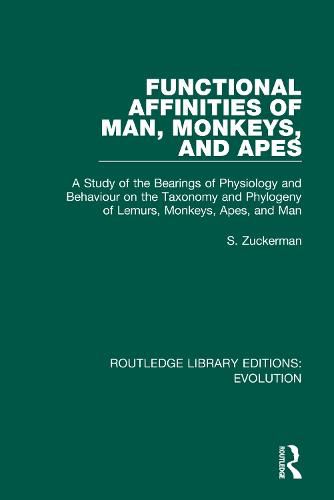 FUNCTIONAL AFFINITIES OF MAN, MONKEYS, AND APES

A Study of the Bearings of Physiology and Behaviour on the Taxonomy and Phylogeny of Lemurs, Monkeys, Apes, and Man

S. Zuckerman

ROUTLEDGE LIBRARY EDITIONS: EVOLUTION

ROUTLEDGE